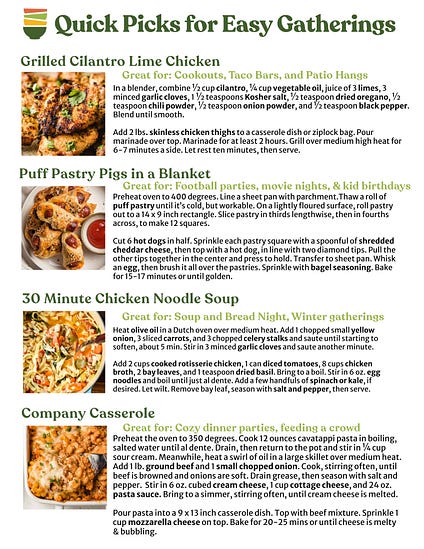 Quick Picks for Easy Gatherings

Grilled Cilantro Lime Chicken

Great for: Cookouts, Taco Bars, and Patio Hangs

In a blender, combine ½ cup cilantro, ¼ cup vegetable oil, juice of 3 limes, 3 minced garlic cloves, 1 ½ teaspoons Kosher salt, ½ teaspoon dried oregano, ½ teaspoon chili powder, ½ teaspoon onion powder, and ½ teaspoon black pepper. Blend until smooth.

Add 2 lbs. skinless chicken thighs to a casserole dish or ziplock bag. Pour marinade over top. Marinade for at least 2 hours. Grill over medium high heat for 6-7 minutes a side. Let rest ten minutes, then serve.

Puff Pastry Pigs in a Blanket

Great for: Football parties, movie nights, & kid birthdays

Preheat oven to 400 degrees. Line a sheet pan with parchment. Thaw a roll of puff pastry until it's cold, but workable. On a lightly floured surface, roll pastry out to a 14 x 9 inch rectangle. Slice pastry in thirds lengthwise, then in fourths across, to make 12 squares.

Cut 6 hot dogs in half. Sprinkle each pastry square with a spoonful of shredded cheddar cheese, then top with a hot dog, in line with two diamond tips. Pull the other tips together in the center and press to hold. Transfer to sheet pan. Whisk an egg, then brush it all over the pastries. Sprinkle with bagel seasoning. Bake for 15-17 minutes or until golden.

30 Minute Chicken Noodle Soup

Great for: Soup and Bread Night, Winter gatherings

Heat olive oil in a Dutch oven over medium heat. Add 1 chopped small yellow onion, 3 sliced carrots, and 3 chopped celery stalks and saute until starting to soften, about 5 min. Stir in 3 minced garlic cloves and saute another minute.

Add 2 cups cooked rotisserie chicken, 1 can diced tomatoes, 8 cups chicken broth, 2 bay leaves, and 1 teaspoon dried basil. Bring to a boil. Stir in 6 oz. egg noodles and boil until just al dente. Add a few handfuls of spinach or kale, if desired. Let wilt. Remove bay leaf, season with salt and pepper, then serve.

Company Casserole

Great for: Cozy dinner parties, feeding a crowd

Preheat the oven to 350 degrees. Cook 12 ounces cavatappi pasta in boiling, salted water until al dente. Drain, then return to the pot and stir in ¼ cup sour cream. Meanwhile, heat a swirl of oil in a large skillet over medium heat. Add 1 lb. ground beef and 1 small chopped onion. Cook, stirring often, until beef is browned and onions are soft. Drain grease, then season with salt and pepper. Stir in 6 oz. cubed cream cheese, 1 cup cottage cheese, and 24 oz. pasta sauce. Bring to a simmer, stirring often, until cream cheese is melted.

Pour pasta into a 9 x 13 inch casserole dish. Top with beef mixture. Sprinkle 1 cup mozzarella cheese on top. Bake for 20-25 mins or until cheese is melty & bubbling.